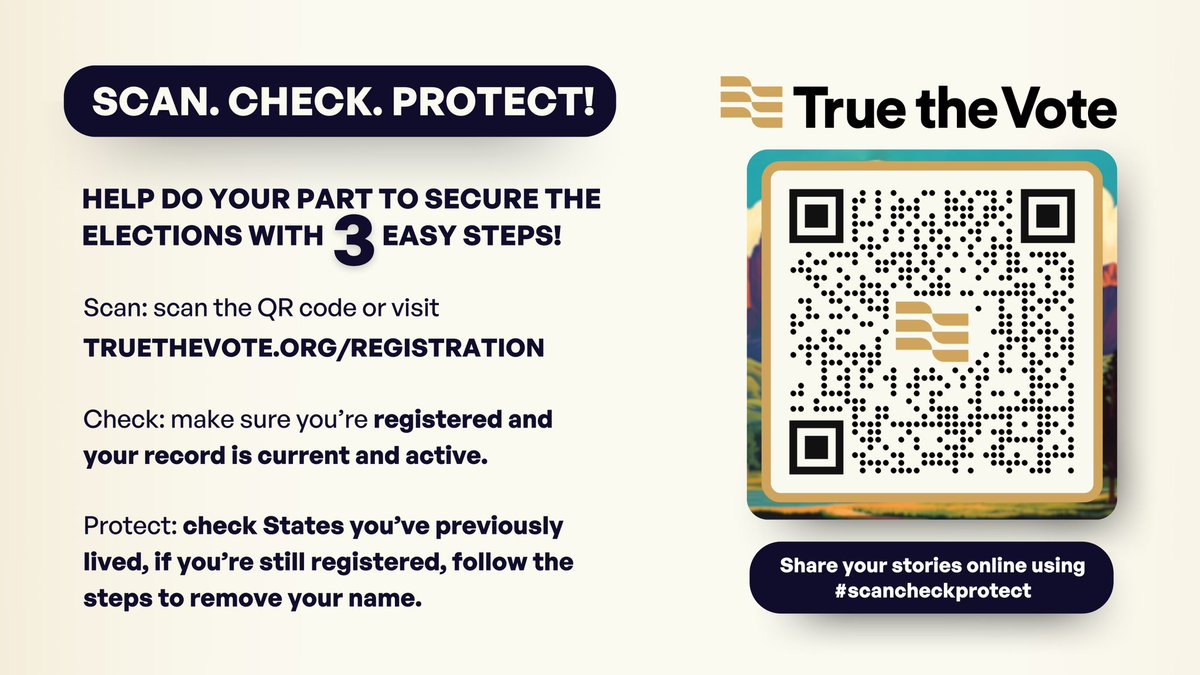 SCAN. CHECK. PROTECT!

HELP DO YOUR PART TO SECURE THE ELECTIONS WITH 3 EASY STEPS!

Scan: scan the QR code or visit TRUETHEVOTE.ORG/REGISTRATION

Check: make sure you're registered and your record is current and active.

Protect: check States you've previously lived, if you're still registered, follow the steps to remove your name.

True the Vote

Share your stories online using #scancheckprotect